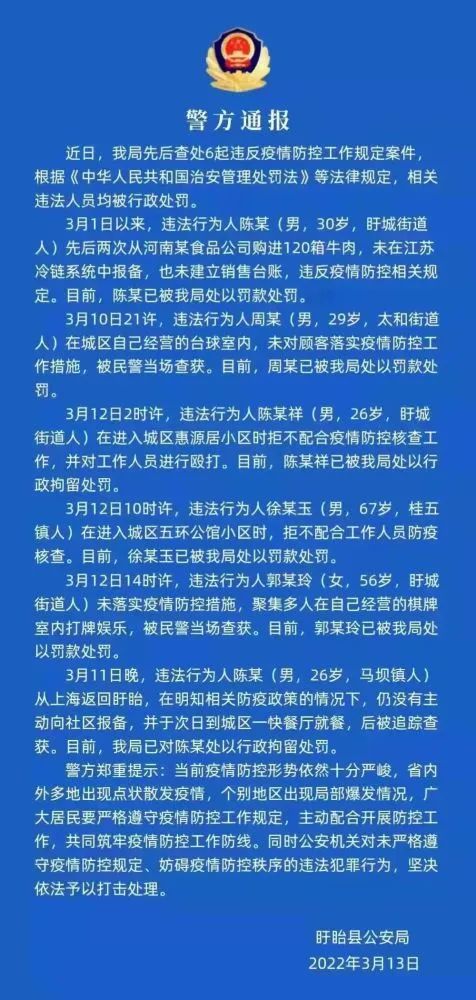 警方通报

近日，我局先后查处6起违反疫情防控工作规定案件，根据《中华人民共和国治安管理处罚法》等法律规定，相关违法人员均被行政处罚。

3月1日以来，违法行为人陈某（男，30岁，盱城街道人）先后两次从河南某食品公司购进120箱牛肉，未在江苏冷链系统中报备，也未建立销售台账，违反疫情防控相关规定。目前，陈某已被我局处以罚款处罚。

3月10日21许，违法行为人周某（男，29岁，太和街道人）在城区自己经营的台球室内，未对顾客落实疫情防控工作措施，被民警当场查获。目前，周某已被我局处以罚款处罚。

3月12日2时许，违法行为人陈某祥（男，26岁，盱城街道人）在进入城区惠源居小区时拒不配合疫情防控核查工作，并对工作人员进行殴打。目前，陈某祥已被我局处以行政拘留处罚。

3月12日10时许，违法行为人徐某玉（男，67岁，桂五镇人）在进入城区五环公馆小区时，拒不配合工作人员防疫核查。目前，徐某玉已被我局处以罚款处罚。

3月12日14时许，违法行为人郭某玲（女，56岁，盱城街道人）未落实疫情防控措施，聚集多人在自己经营的棋牌室内打牌娱乐，被民警当场查获。目前，郭某玲已被我局处以罚款处罚。

3月11日晚，违法行为人陈某（男，26岁，马坝镇人）从上海返回盱眙，在明知相关防疫政策的情况下，仍没有主动向社区报备，并于次日到城区一快餐厅就餐，后被追踪查获。目前，我局已对陈某处以行政拘留处罚。

警方郑重提示：当前疫情防控形势依然十分严峻，省内外多地出现点状散发疫情，个别地区出现局部爆发情况，广大居民要严格遵守疫情防控工作规定，主动配合开展防控工作，共同筑牢疫情防控工作防线。同时公安机关对未严格遵守疫情防控规定、妨碍疫情防控秩序的违法犯罪行为，坚决依法予以打击处理。

盱眙县公安局
2022年3月13日